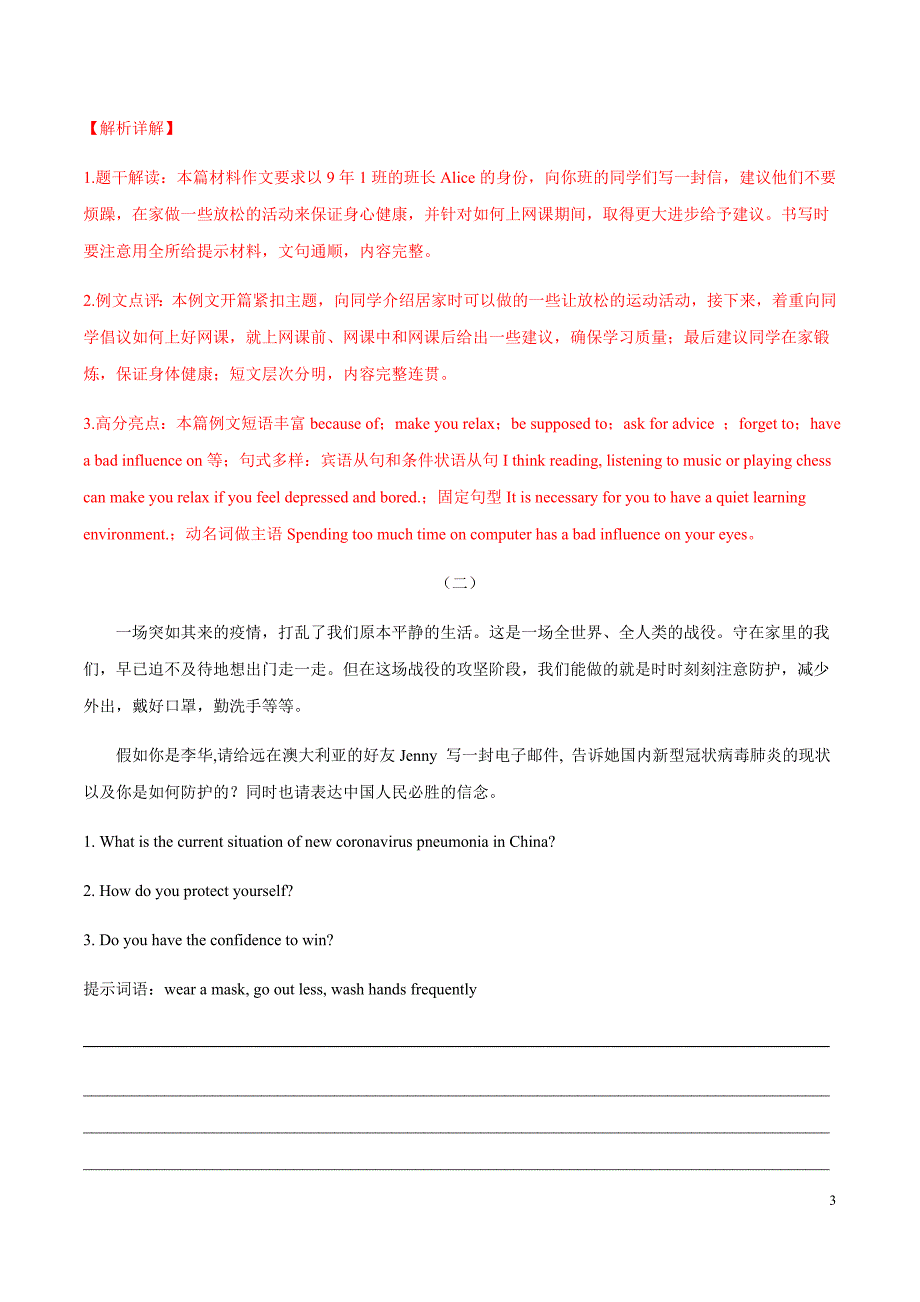 【解析详解】

1.题干解读：本篇材料作文要求以 9 年 1 班的班长 Alice 的身份，向你班的同学们写一封信，建议他们不要烦躁，在家做一些放松的活动来保证身心健康，并针对如何上网课期间，取得更大进步给予建议。书写时要注意用全所给提示材料，文句通顺，内容完整。

2.例文点评：本例文开篇紧扣主题，向同学介绍居家时可以做的一些让放松的运动活动，接下来，着重向同学倡议如何上好网课，就上网课前、网课中和网课后给出一些建议，确保学习质量；最后建议同学在家锻炼，保证身体健康；短文层次分明，内容完整连贯。

3.高分亮点：本篇例文短语丰富 because of；make you relax；be supposed to；ask for advice ；forget to；have a bad influence on 等；句式多样：宾语从句和条件状语从句 I think reading, listening to music or playing chess can make you relax if you feel depressed and bored.；固定句型 It is necessary for you to have a quiet learning environment.；动名词做主语 Spending too much time on computer has a bad influence on your eyes。

（二）

一场突如其来的疫情，打乱了我们原本平静的生活。这是一场全世界、全人类的战役。守在家里的我们，早已迫不及待地想出门走一走。但在这场战役的攻坚阶段，我们能做的就是时时刻刻注意防护，减少外出，戴好口罩，勤洗手等等。

假如你是李华,请给远在澳大利亚的好友 Jenny 写一封电子邮件, 告诉她国内新型冠状病毒肺炎的现状以及你是如何防护的？同时也请表达中国人民必胜的信念。

1. What is the current situation of new coronavirus pneumonia in China?

2. How do you protect yourself?

3. Do you have the confidence to win?

提示词语：wear a mask, go out less, wash hands frequently

3